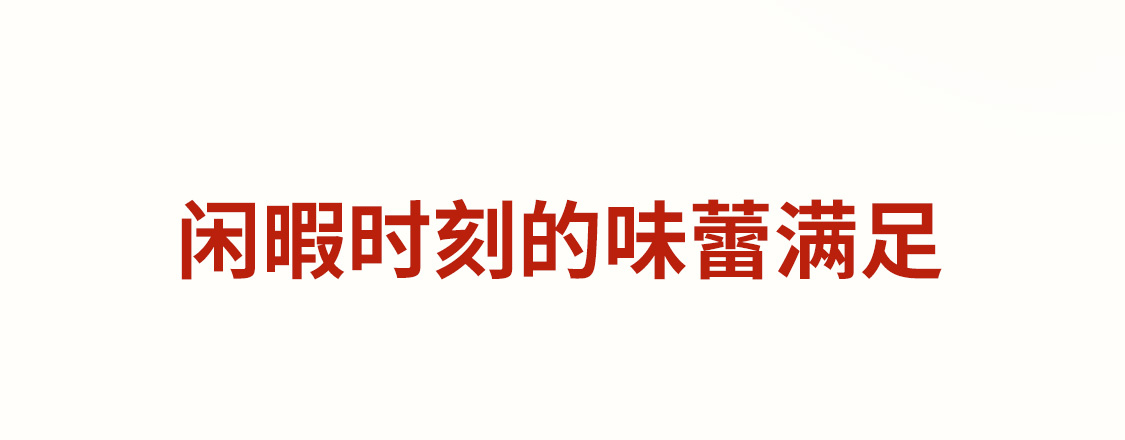 闲暇时刻的味蕾满足